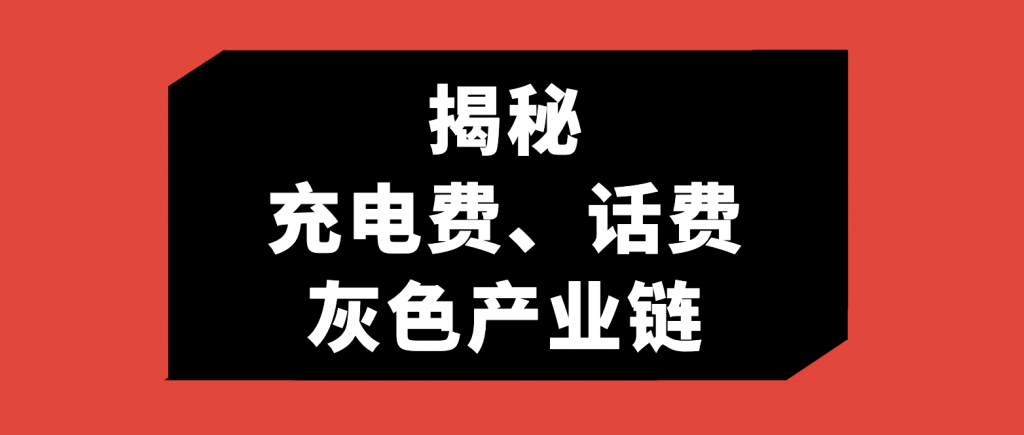 揭秘
充电费、话费
灰色产业链